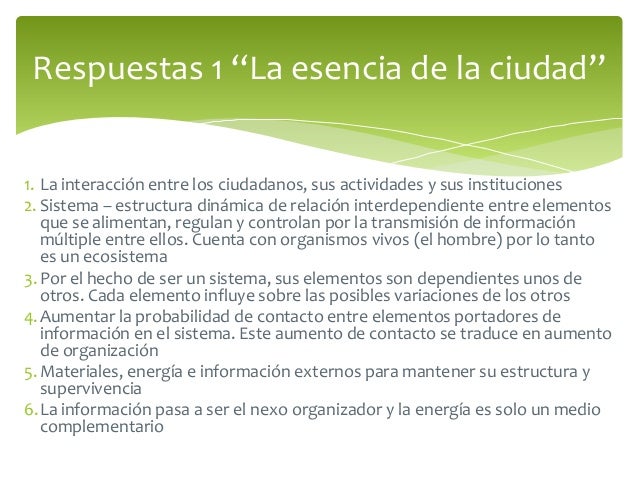 Respuestas 1 “La esencia de la ciudad”

1. La interacción entre los ciudadanos, sus actividades y sus instituciones
2. Sistema – estructura dinámica de relación interdependiente entre elementos que se alimentan, regulan y controlan por la transmisión de información múltiple entre ellos. Cuenta con organismos vivos (el hombre) por lo tanto es un ecosistema
3. Por el hecho de ser un sistema, sus elementos son dependientes unos de otros. Cada elemento influye sobre las posibles variaciones de los otros
4. Aumentar la probabilidad de contacto entre elementos portadores de información en el sistema. Este aumento de contacto se traduce en aumento de organización
5. Materiales, energía e información externos para mantener su estructura y supervivencia
6. La información pasa a ser el nexo organizador y la energía es solo un medio complementario